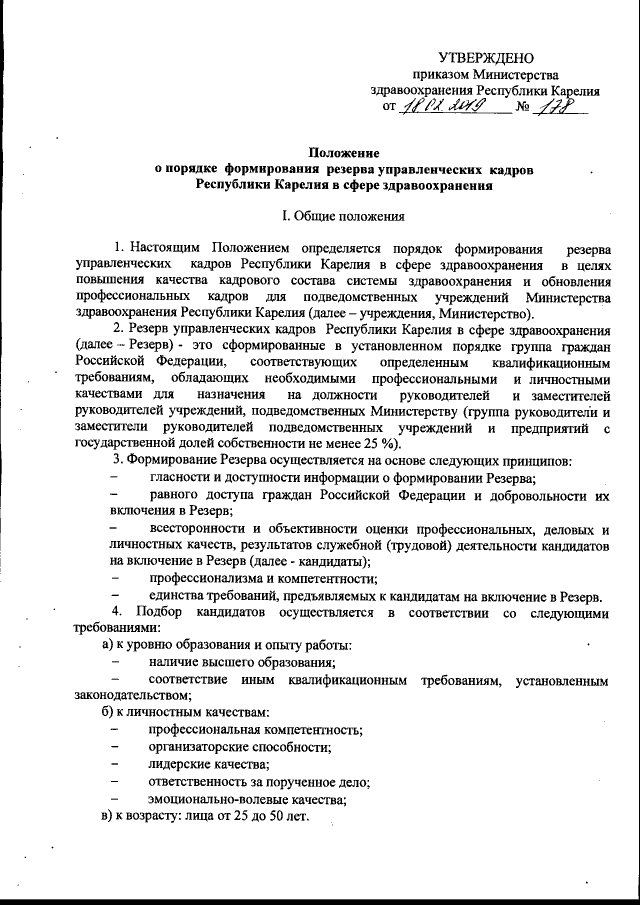 УТВЕРЖДЕНО
приказом Министерства
здравоохранения Республики Карелия
от 18.02.2019 № 178

Положение
о порядке формирования резерва управленческих кадров
Республики Карелия в сфере здравоохранения

I. Общие положения

1. Настоящим Положением определяется порядок формирования резерва управленческих кадров Республики Карелия в сфере здравоохранения в целях повышения качества кадрового состава системы здравоохранения и обновления профессиональных кадров для подведомственных учреждений Министерства здравоохранения Республики Карелия (далее – учреждения, Министерство).

2. Резерв управленческих кадров Республики Карелия в сфере здравоохранения (далее – Резерв) - это сформированные в установленном порядке группа граждан Российской Федерации, соответствующих определенным квалификационным требованиям, обладающих необходимыми профессиональными и личностными качествами для назначения на должности руководителей и заместителей руководителей учреждений, подведомственных Министерству (группа руководители и заместители руководителей подведомственных учреждений и предприятий с государственной долей собственности не менее 25 %).

3. Формирование Резерва осуществляется на основе следующих принципов:
– гласности и доступности информации о формировании Резерва;
– равного доступа граждан Российской Федерации и добровольности их включения в Резерв;
– всесторонности и объективности оценки профессиональных, деловых и личностных качеств, результатов служебной (трудовой) деятельности кандидатов на включение в Резерв (далее - кандидаты);
– профессионализма и компетентности;
– единства требований, предъявляемых к кандидатам на включение в Резерв.

4. Подбор кандидатов осуществляется в соответствии со следующими требованиями:
а) к уровню образования и опыту работы:
– наличие высшего образования;
– соответствие иным квалификационным требованиям, установленным законодательством;
б) к личностным качествам:
– профессиональная компетентность;
– организаторские способности;
– лидерские качества;
– ответственность за порученное дело;
– эмоционально-волевые качества;
в) к возрасту: лица от 25 до 50 лет.